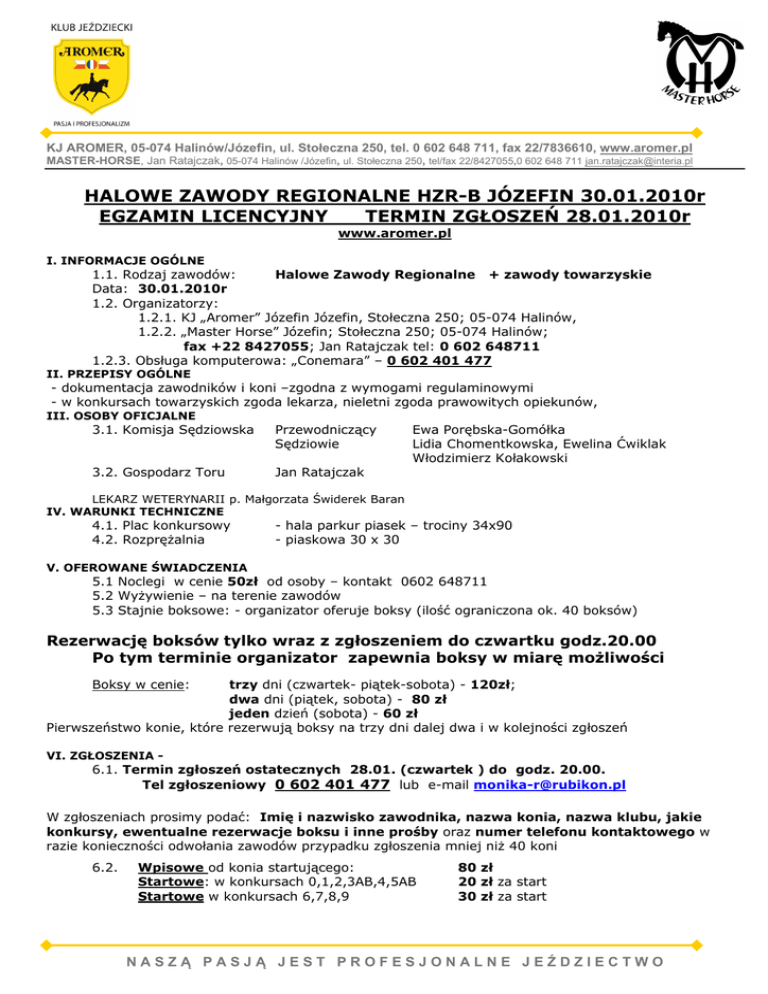 KLUB JEŹDZIECKI

AROMER

PASJA I PROFESJONALIZM

MASTER HORSE

KJ AROMER, 05-074 Halinów/Józefin, ul. Stołeczna 250, tel. 0 602 648 711, fax 22/7836610, www.aromer.pl
MASTER-HORSE, Jan Ratajczak, 05-074 Halinów /Józefin, ul. Stołeczna 250, tel/fax 22/8427055,0 602 648 711 jan.ratajczak@interia.pl

HALOWE ZAWODY REGIONALNE HZR-B JÓZEFIN 30.01.2010r
EGZAMIN LICENCYJNY TERMIN ZGŁOSZEŃ 28.01.2010r
www.aromer.pl

I. INFORMACJE OGÓLNE
1.1. Rodzaj zawodów: Halowe Zawody Regionalne + zawody towarzyskie
Data: 30.01.2010r
1.2. Organizatorzy:
1.2.1. KJ „Aromer" Józefin Józefin, Stołeczna 250; 05-074 Halinów,
1.2.2. „Master Horse" Józefin; Stołeczna 250; 05-074 Halinów;
fax +22 8427055; Jan Ratajczak tel: 0 602 648711
1.2.3. Obsługa komputerowa: „Conemara" – 0 602 401 477
II. PRZEPISY OGÓLNE
- dokumentacja zawodników i koni –zgodna z wymogami regulaminowymi
- w konkursach towarzyskich zgoda lekarza, nieletni zgoda prawowitych opiekunów,
III. OSOBY OFICJALNE
3.1. Komisja Sędziowska Przewodniczący Ewa Porębska-Gomółka
Sędziowie Lidia Chomentkowska, Ewelina Ćwiklak
Włodzimierz Kołakowski
3.2. Gospodarz Toru Jan Ratajczak

LEKARZ WETERYNARII p. Małgorzata Świderek Baran
IV. WARUNKI TECHNICZNE
4.1. Plac konkursowy - hala parkur piasek – trociny 34x90
4.2. Rozprężalnia - piaskowa 30 x 30

V. OFEROWANE ŚWIADCZENIA
5.1 Noclegi w cenie 50zł od osoby – kontakt 0602 648711
5.2 Wyżywienie – na terenie zawodów
5.3 Stajnie boksowe: - organizator oferuje boksy (ilość ograniczona ok. 40 boksów)

Rezerwację boksów tylko wraz z zgłoszeniem do czwartku godz.20.00
Po tym terminie organizator zapewnia boksy w miarę możliwości

Boksy w cenie: trzy dni (czwartek- piątek-sobota) - 120zł;
dwa dni (piątek, sobota) - 80 zł
jeden dzień (sobota) - 60 zł
Pierwszeństwo konie, które rezerwują boksy na trzy dni dalej dwa i w kolejności zgłoszeń

VI. ZGŁOSZENIA -
6.1. Termin zgłoszeń ostatecznych 28.01. (czwartek ) do godz. 20.00.
Tel zgłoszeniowy 0 602 401 477 lub e-mail monika-r@rubikon.pl

W zgłoszeniach prosimy podać: Imię i nazwisko zawodnika, nazwa konia, nazwa klubu, jakie konkursy, ewentualne rezerwacje boksu i inne prośby oraz numer telefonu kontaktowego w razie konieczności odwołania zawodów przypadku zgłoszenia mniej niż 40 koni

6.2. Wpisowe od konia startującego: 80 zł
Startowe: w konkursach 0,1,2,3AB,4,5AB 20 zł za start
Startowe w konkursach 6,7,8,9 30 zł za start

NASZĄ PASJĄ JEST PROFESJONALNE JEŹDZIECTWO